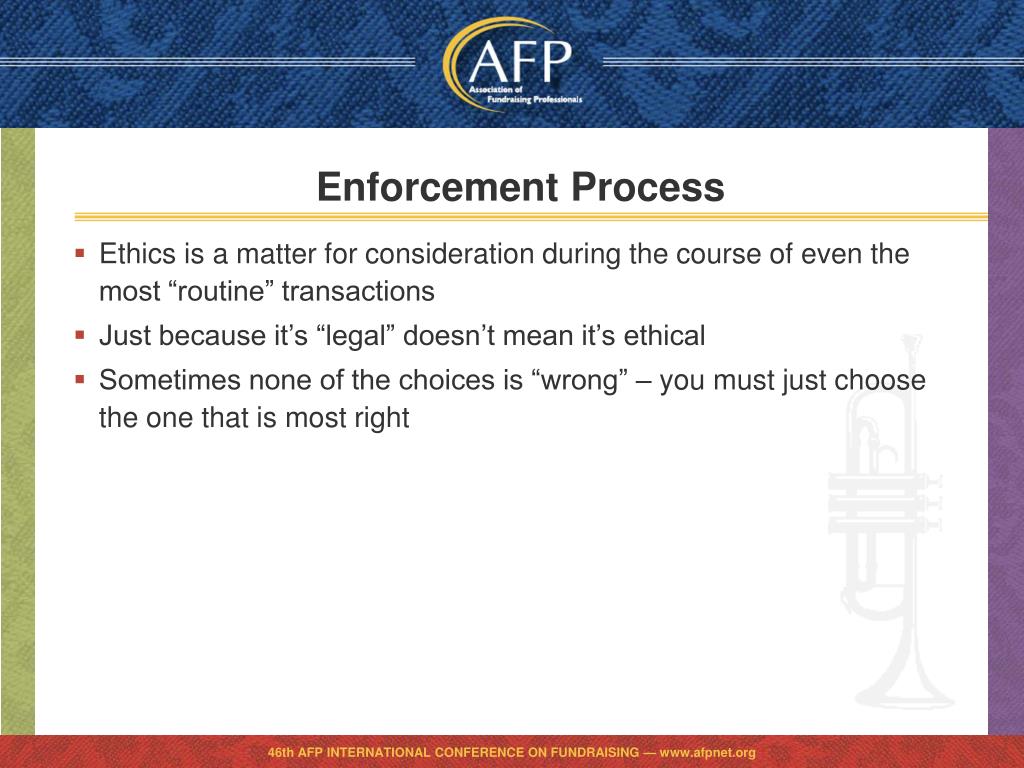 AFP
Association of Fundraising Professionals

Enforcement Process

▪ Ethics is a matter for consideration during the course of even the most “routine” transactions
▪ Just because it’s “legal” doesn’t mean it’s ethical
▪ Sometimes none of the choices is “wrong” – you must just choose the one that is most right

46th AFP INTERNATIONAL CONFERENCE ON FUNDRAISING — www.afpnet.org